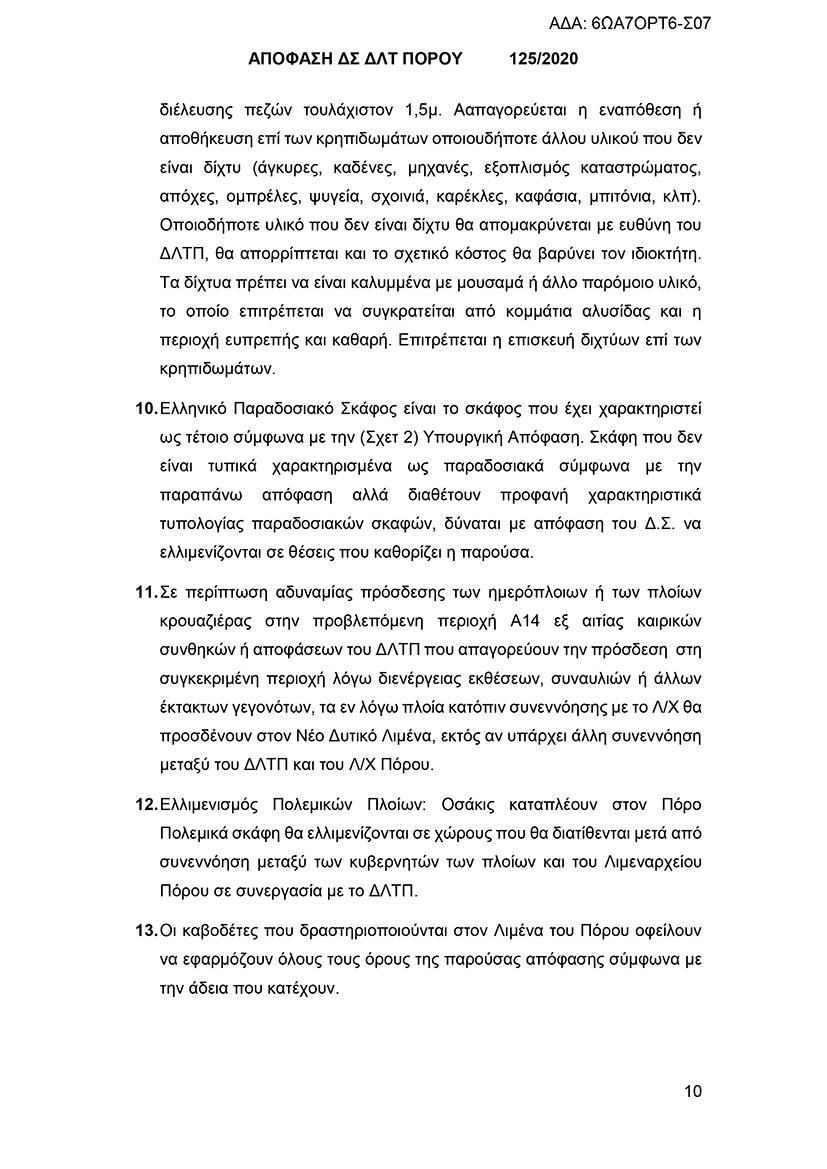 ΑΔΑ: 6ΩΑ7ΟΡΤ6-Σ07

ΑΠΟΦΑΣΗ ΔΣ ΔΛΤ ΠΟΡΟΥ 125/2020

διέλευσης πεζών τουλάχιστον 1,5μ. Ααπαγορεύεται η εναπόθεση ή αποθήκευση επί των κρηπιδωμάτων οποιουδήποτε άλλου υλικού που δεν είναι δίχτυ (άγκυρες, καδένες, μηχανές, εξοπλισμός καταστρώματος, απόχες, ομπρέλες, ψυγεία, σχοινιά, καρέκλες, καφάσια, μπιτόνια, κλπ). Οποιοδήποτε υλικό που δεν είναι δίχτυ θα απομακρύνεται με ευθύνη του ΔΛΤΠ, θα απορρίπτεται και το σχετικό κόστος θα βαρύνει τον ιδιοκτήτη. Τα δίχτυα πρέπει να είναι καλυμμένα με μουσαμά ή άλλο παρόμοιο υλικό, το οποίο επιτρέπεται να συγκρατείται από κομμάτια αλυσίδας και η περιοχή ευπρεπής και καθαρή. Επιτρέπεται η επισκευή διχτύων επί των κρηπιδωμάτων.

10. Ελληνικό Παραδοσιακό Σκάφος είναι το σκάφος που έχει χαρακτηριστεί ως τέτοιο σύμφωνα με την (Σχετ 2) Υπουργική Απόφαση. Σκάφη που δεν είναι τυπικά χαρακτηρισμένα ως παραδοσιακά σύμφωνα με την παραπάνω απόφαση αλλά διαθέτουν προφανή χαρακτηριστικά τυπολογίας παραδοσιακών σκαφών, δύναται με απόφαση του Δ.Σ. να ελλιμενίζονται σε θέσεις που καθορίζει η παρούσα.

11. Σε περίπτωση αδυναμίας πρόσδεσης των ημερόπλοιων ή των πλοίων κρουαζιέρας στην προβλεπόμενη περιοχή Α14 εξ αιτίας καιρικών συνθηκών ή αποφάσεων του ΔΛΤΠ που απαγορεύουν την πρόσδεση στη συγκεκριμένη περιοχή λόγω διενέργειας εκθέσεων, συναυλιών ή άλλων έκτακτων γεγονότων, τα εν λόγω πλοία κατόπιν συνεννόησης με το Λ/Χ θα προσδένουν στον Νέο Δυτικό Λιμένα, εκτός αν υπάρχει άλλη συνεννόηση μεταξύ του ΔΛΤΠ και του Λ/Χ Πόρου.

12. Ελλιμενισμός Πολεμικών Πλοίων: Οσάκις καταπλέουν στον Πόρο Πολεμικά σκάφη θα ελλιμενίζονται σε χώρους που θα διατίθενται μετά από συνεννόηση μεταξύ των κυβερνητών των πλοίων και του Λιμεναρχείου Πόρου σε συνεργασία με το ΔΛΤΠ.

13. Οι καβοδέτες που δραστηριοποιούνται στον Λιμένα του Πόρου οφείλουν να εφαρμόζουν όλους τους όρους της παρούσας απόφασης σύμφωνα με την άδεια που κατέχουν.

10